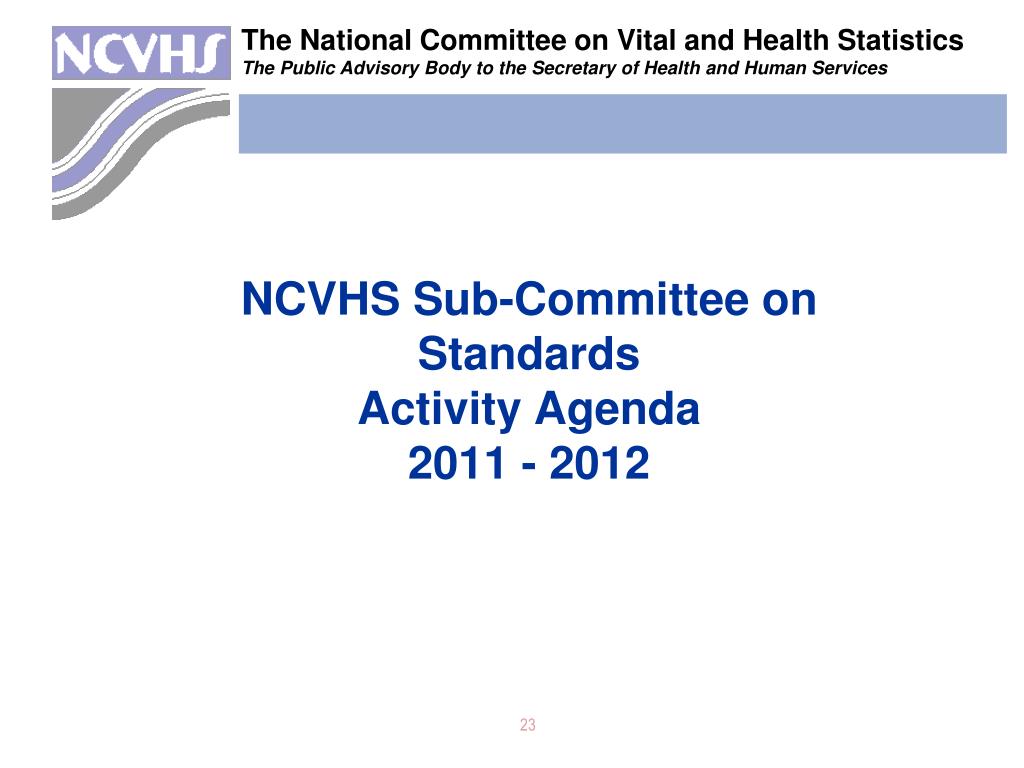 NCVHS

The National Committee on Vital and Health Statistics
The Public Advisory Body to the Secretary of Health and Human Services

NCVHS Sub-Committee on Standards
Activity Agenda
2011 - 2012

23